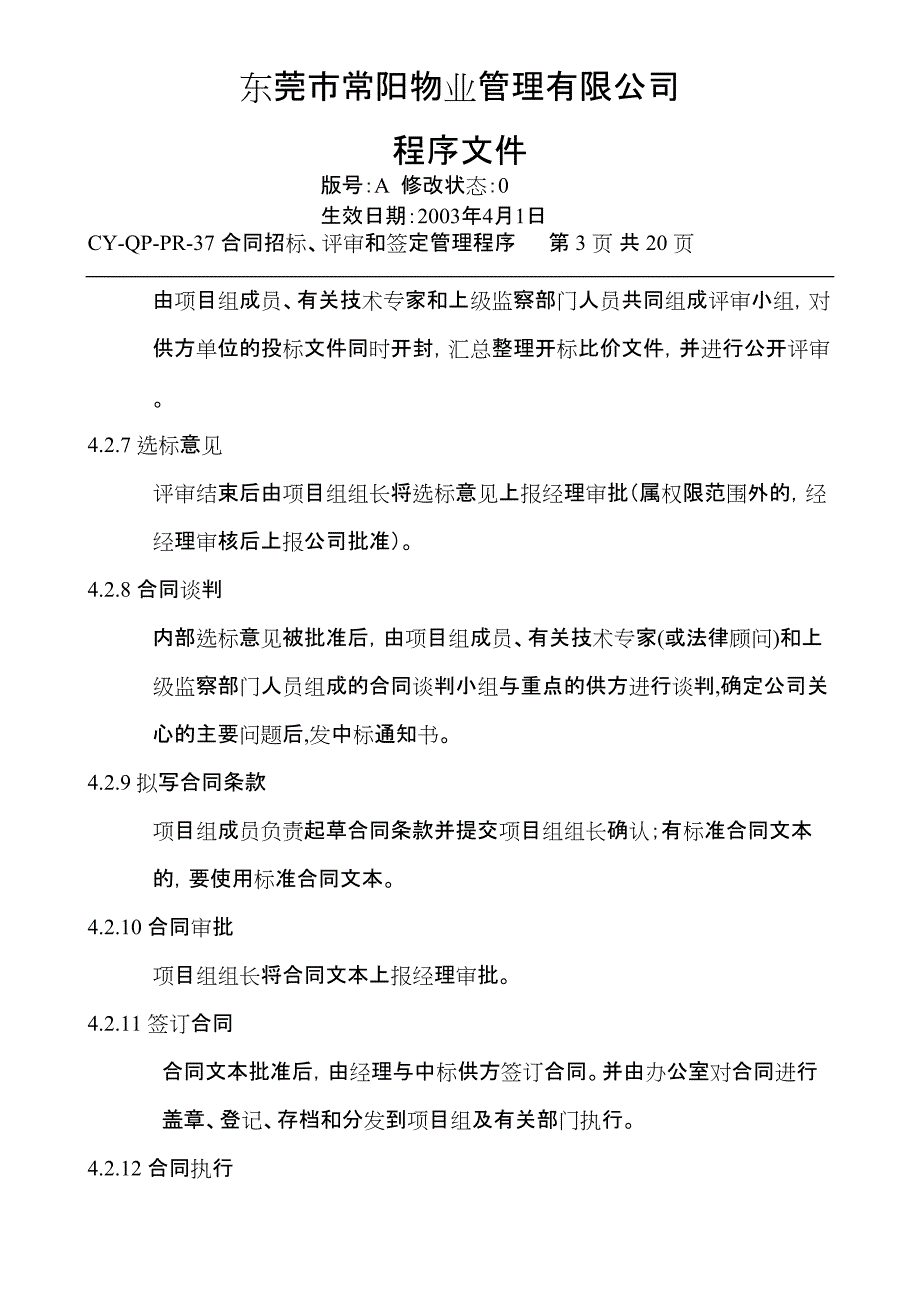 东莞市常阳物业管理有限公司

程序文件

版号:A 修改状态:0

生效日期:2003年4月1日

CY-QP-PR-37 合同招标、评审和签定管理程序　第 3 页 共 20 页

由项目组成员、有关技术专家和上级监察部门人员共同组成评审小组，对供方单位的投标文件同时开封，汇总整理开标比价文件，并进行公开评审。

4.2.7 选标意见

评审结束后由项目组组长将选标意见上报经理审批(属权限范围外的，经经理审核后上报公司批准)。

4.2.8 合同谈判

内部选标意见被批准后，由项目组成员、有关技术专家(或法律顾问)和上级监察部门人员组成的合同谈判小组与重点的供方进行谈判,确定公司关心的主要问题后,发中标通知书。

4.2.9 拟写合同条款

项目组成员负责起草合同条款并提交项目组组长确认;有标准合同文本的，要使用标准合同文本。

4.2.10 合同审批

项目组组长将合同文本上报经理审批。

4.2.11 签订合同

合同文本批准后，由经理与中标供方签订合同。并由办公室对合同进行盖章、登记、存档和分发到项目组及有关部门执行。

4.2.12 合同执行